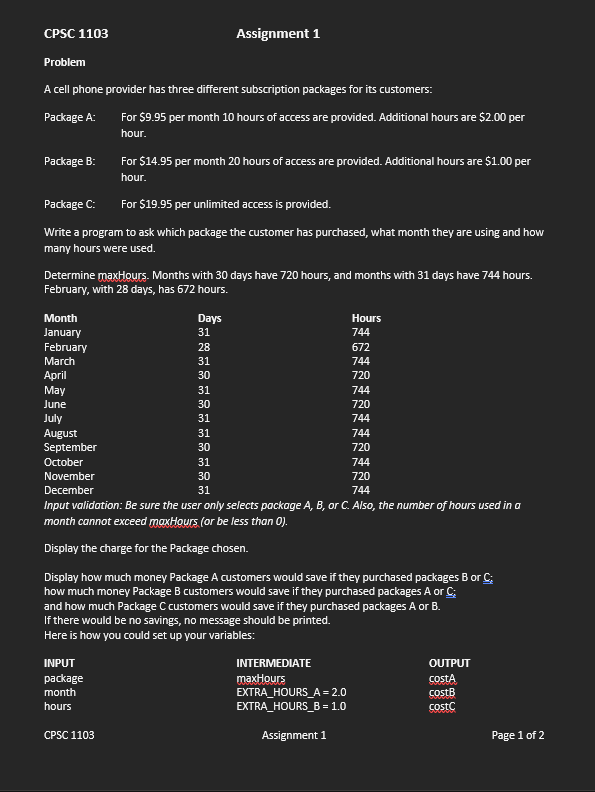 CPSC 1103 Assignment 1

Problem

A cell phone provider has three different subscription packages for its customers:

Package A: For \$9.95 per month 10 hours of access are provided. Additional hours are \$2.00 per hour.

Package B: For \$14.95 per month 20 hours of access are provided. Additional hours are \$1.00 per hour.

Package C: For \$19.95 per unlimited access is provided.

Write a program to ask which package the customer has purchased, what month they are using and how many hours were used.

Determine maxHours. Months with 30 days have 720 hours, and months with 31 days have 744 hours. February, with 28 days, has 672 hours.

| Month | Days | Hours |
|---|---|---|
| January | 31 | 744 |
| February | 28 | 672 |
| March | 31 | 744 |
| April | 30 | 720 |
| May | 31 | 744 |
| June | 30 | 720 |
| July | 31 | 744 |
| August | 31 | 744 |
| September | 30 | 720 |
| October | 31 | 744 |
| November | 30 | 720 |
| December | 31 | 744 |

Input validation: Be sure the user only selects package A, B, or C. Also, the number of hours used in a month cannot exceed maxHours (or be less than 0).

Display the charge for the Package chosen.

Display how much money Package A customers would save if they purchased packages B or C; how much money Package B customers would save if they purchased packages A or C; and how much Package C customers would save if they purchased packages A or B.
If there would be no savings, no message should be printed.
Here is how you could set up your variables:

| INPUT | INTERMEDIATE | OUTPUT |
|---|---|---|
| package | maxHours | costA |
| month | EXTRA_HOURS_A = 2.0 | costB |
| hours | EXTRA_HOURS_B = 1.0 | costC |

CPSC 1103 Assignment 1 Page 1 of 2